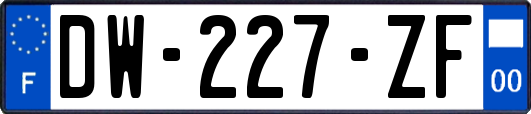 F
DW-227-ZF
00